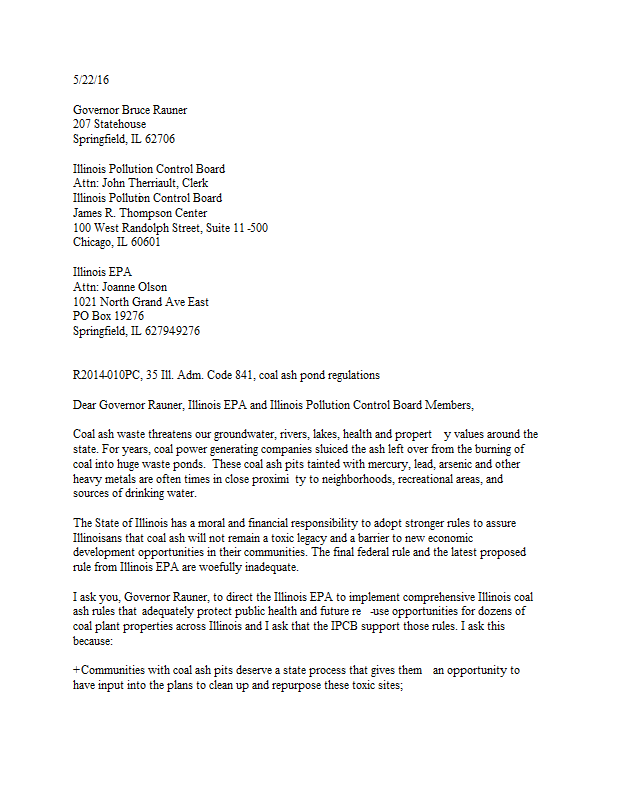 5/22/16

Governor Bruce Rauner
207 Statehouse
Springfield, IL 62706

Illinois Pollution Control Board
Attn: John Therriault, Clerk
Illinois Pollution Control Board
James R. Thompson Center
100 West Randolph Street, Suite 11 -500
Chicago, IL 60601

Illinois EPA
Attn: Joanne Olson
1021 North Grand Ave East
PO Box 19276
Springfield, IL 627949276

R2014-010PC, 35 Ill. Adm. Code 841, coal ash pond regulations

Dear Governor Rauner, Illinois EPA and Illinois Pollution Control Board Members,

Coal ash waste threatens our groundwater, rivers, lakes, health and propert y values around the state. For years, coal power generating companies sluiced the ash left over from the burning of coal into huge waste ponds. These coal ash pits tainted with mercury, lead, arsenic and other heavy metals are often times in close proximi ty to neighborhoods, recreational areas, and sources of drinking water.

The State of Illinois has a moral and financial responsibility to adopt stronger rules to assure Illinoisans that coal ash will not remain a toxic legacy and a barrier to new economic development opportunities in their communities. The final federal rule and the latest proposed rule from Illinois EPA are woefully inadequate.

I ask you, Governor Rauner, to direct the Illinois EPA to implement comprehensive Illinois coal ash rules that adequately protect public health and future re -use opportunities for dozens of coal plant properties across Illinois and I ask that the IPCB support those rules. I ask this because:

+Communities with coal ash pits deserve a state process that gives them an opportunity to have input into the plans to clean up and repurpose these toxic sites;